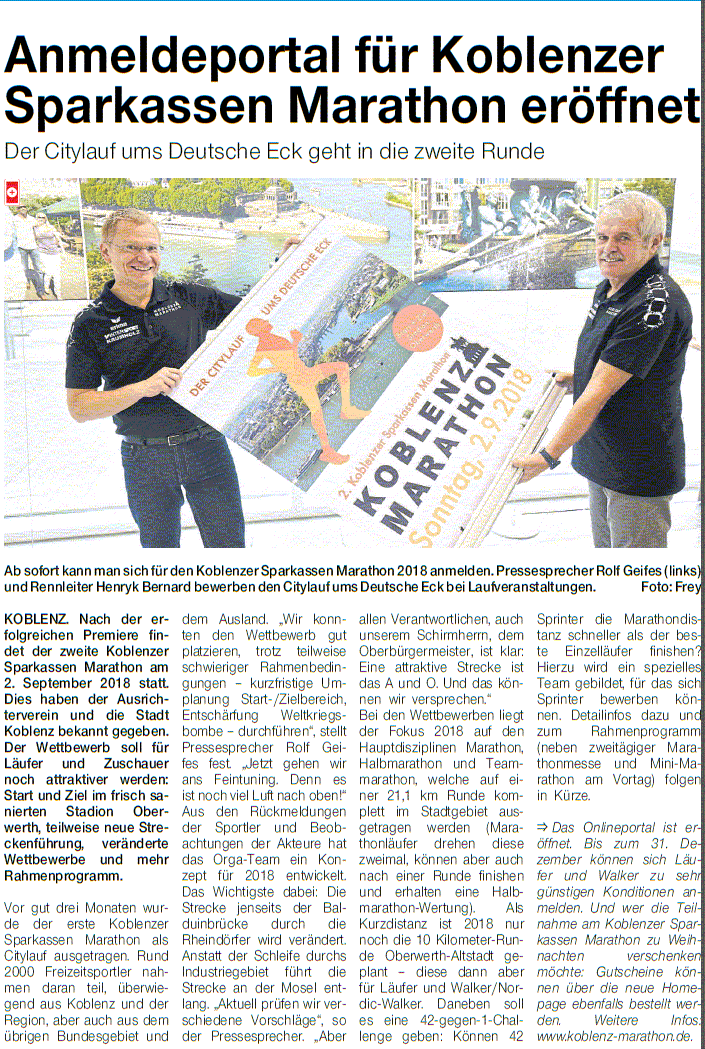 Anmeldeportal für Koblenzer Sparkassen Marathon eröffnet

Der Citylauf ums Deutsche Eck geht in die zweite Runde

DER CITYLAUF UMS DEUTSCHE ECK

2. Koblenzer Sparkassen Marathon

KOBLENZ MARATHON

Sonntag, 2.9.2018

Ab sofort kann man sich für den Koblenzer Sparkassen Marathon 2018 anmelden. Pressesprecher Rolf Geifes (links) und Rennleiter Henryk Bernard bewerben den Citylauf ums Deutsche Eck bei Laufveranstaltungen. Foto: Frey

KOBLENZ. Nach der erfolgreichen Premiere findet der zweite Koblenzer Sparkassen Marathon am 2. September 2018 statt. Dies haben der Ausrichterverein und die Stadt Koblenz bekannt gegeben. Der Wettbewerb soll für Läufer und Zuschauer noch attraktiver werden: Start und Ziel im frisch sanierten Stadion Oberwerth, teilweise neue Streckenführung, veränderte Wettbewerbe und mehr Rahmenprogramm.

Vor gut drei Monaten wurde der erste Koblenzer Sparkassen Marathon als Citylauf ausgetragen. Rund 2000 Freizeitsportler nahmen daran teil, überwiegend aus Koblenz und der Region, aber auch aus dem übrigen Bundesgebiet und dem Ausland. „Wir konnten den Wettbewerb gut platzieren, trotz teilweise schwieriger Rahmenbedingungen – kurzfristige Umplanung Start-/Zielbereich, Entschärfung Weltkriegsbombe – durchführen“, stellt Pressesprecher Rolf Geifes fest. „Jetzt gehen wir ans Feintuning. Denn es ist noch viel Luft nach oben!“ Aus den Rückmeldungen der Sportler und Beobachtungen der Akteure hat das Orga-Team ein Konzept für 2018 entwickelt. Das Wichtigste dabei: Die Strecke jenseits der Balduinbrücke durch die Rheindörfer wird verändert. Anstatt der Schleife durchs Industriegebiet führt die Strecke an der Mosel entlang. „Aktuell prüfen wir verschiedene Vorschläge“, so der Pressesprecher. „Aber allen Verantwortlichen, auch unserem Schirmherrn, dem Oberbürgermeister, ist klar: Eine attraktive Strecke ist das A und O. Und das können wir versprechen.“

Bei den Wettbewerben liegt der Fokus 2018 auf den Hauptdisziplinen Marathon, Halbmarathon und Teammarathon, welche auf einer 21,1 km Runde komplett im Stadtgebiet ausgetragen werden (Marathonläufer drehen diese zweimal, können aber auch nach einer Runde finishen und erhalten eine Halbmarathon-Wertung). Als Kurzdistanz ist 2018 nur noch die 10 Kilometer-Runde Oberwerth-Altstadt geplant – diese dann aber für Läufer und Walker/Nordic-Walker. Daneben soll es eine 42-gegen-1-Challenge geben: Können 42 Sprinter die Marathondistanz schneller als der beste Einzelläufer finishen? Hierzu wird ein spezielles Team gebildet, für das sich Sprinter bewerben können. Detailinfos dazu und zum Rahmenprogramm (neben zweitägiger Marathonmesse und Mini-Marathon am Vortag) folgen in Kürze.

⇒ Das Onlineportal ist eröffnet. Bis zum 31. Dezember können sich Läufer und Walker zu sehr günstigen Konditionen anmelden. Und wer die Teilnahme am Koblenzer Sparkassen Marathon zu Weihnachten verschenken möchte: Gutscheine können über die neue Homepage ebenfalls bestellt werden. Weitere Infos: www.koblenz-marathon.de.